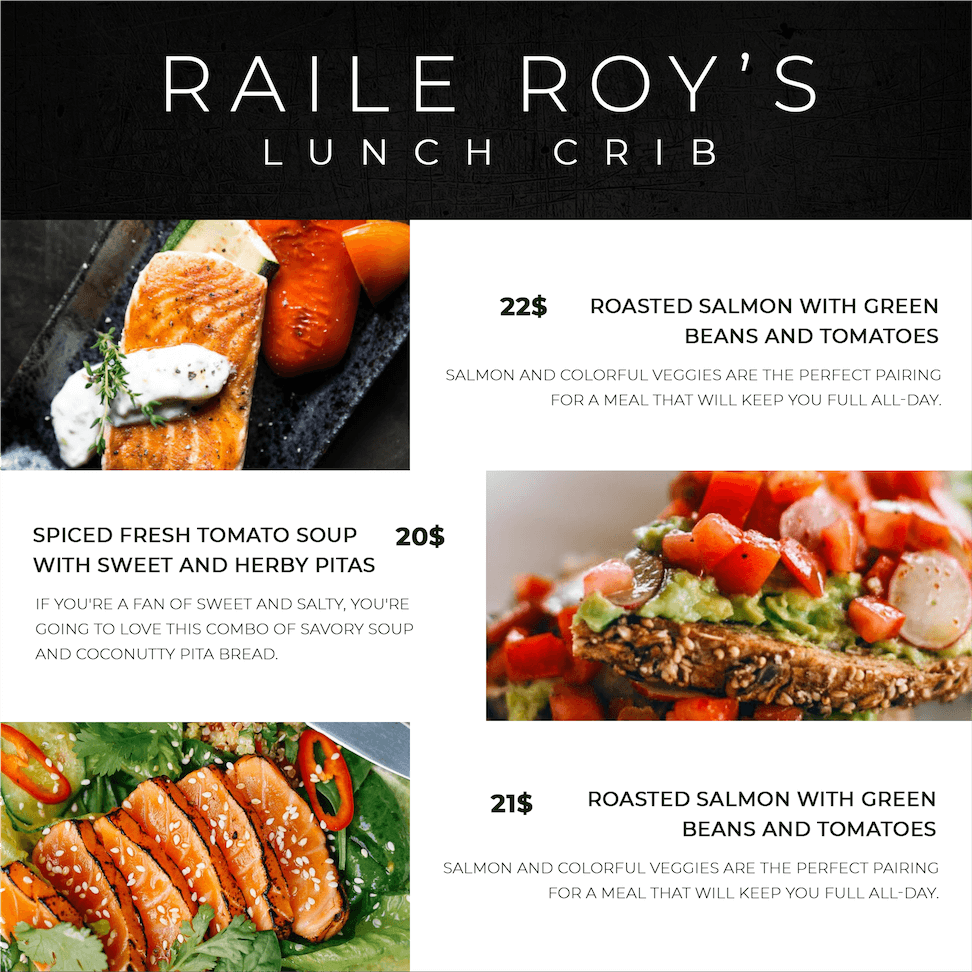 RAILE ROY'S
LUNCH CRIB

22$

ROASTED SALMON WITH GREEN BEANS AND TOMATOES

SALMON AND COLORFUL VEGGIES ARE THE PERFECT PAIRING FOR A MEAL THAT WILL KEEP YOU FULL ALL-DAY.

SPICED FRESH TOMATO SOUP WITH SWEET AND HERBY PITAS

20$

IF YOU'RE A FAN OF SWEET AND SALTY, YOU'RE GOING TO LOVE THIS COMBO OF SAVORY SOUP AND COCONUTTY PITA BREAD.

21$

ROASTED SALMON WITH GREEN BEANS AND TOMATOES

SALMON AND COLORFUL VEGGIES ARE THE PERFECT PAIRING FOR A MEAL THAT WILL KEEP YOU FULL ALL-DAY.